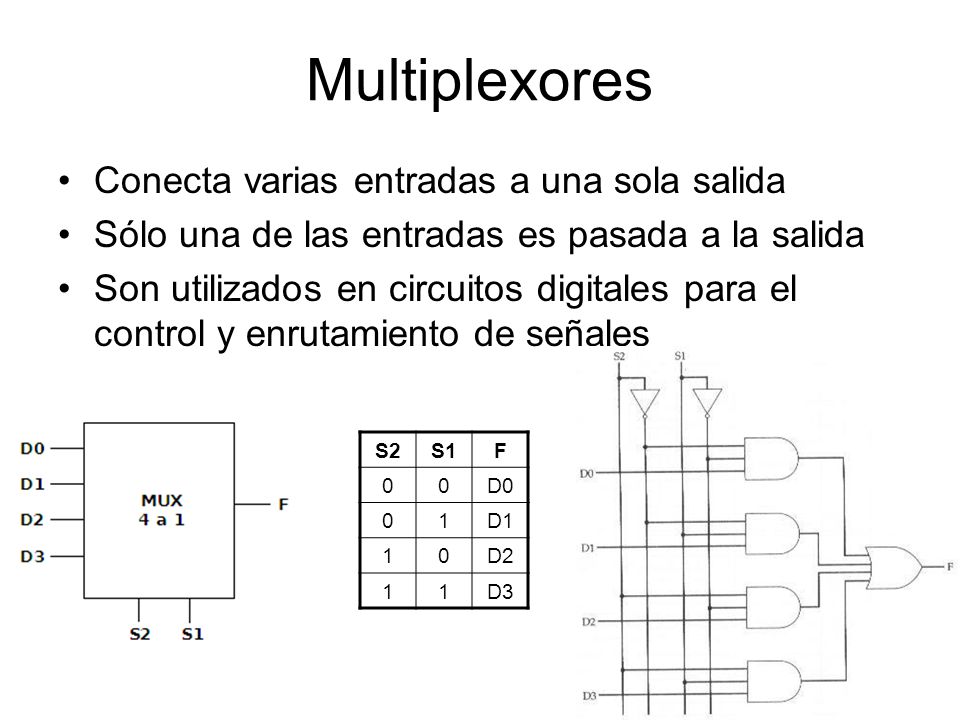 Multiplexores

• Conecta varias entradas a una sola salida
• Sólo una de las entradas es pasada a la salida
• Son utilizados en circuitos digitales para el control y enrutamiento de señales

D0
D1
D2
D3
MUX
4 a 1
F
S2 S1

| S2 | S1 | F |
|---|---|---|
| 0 | 0 | D0 |
| 0 | 1 | D1 |
| 1 | 0 | D2 |
| 1 | 1 | D3 |

S2 S1
D0
D1
D2
D3
F